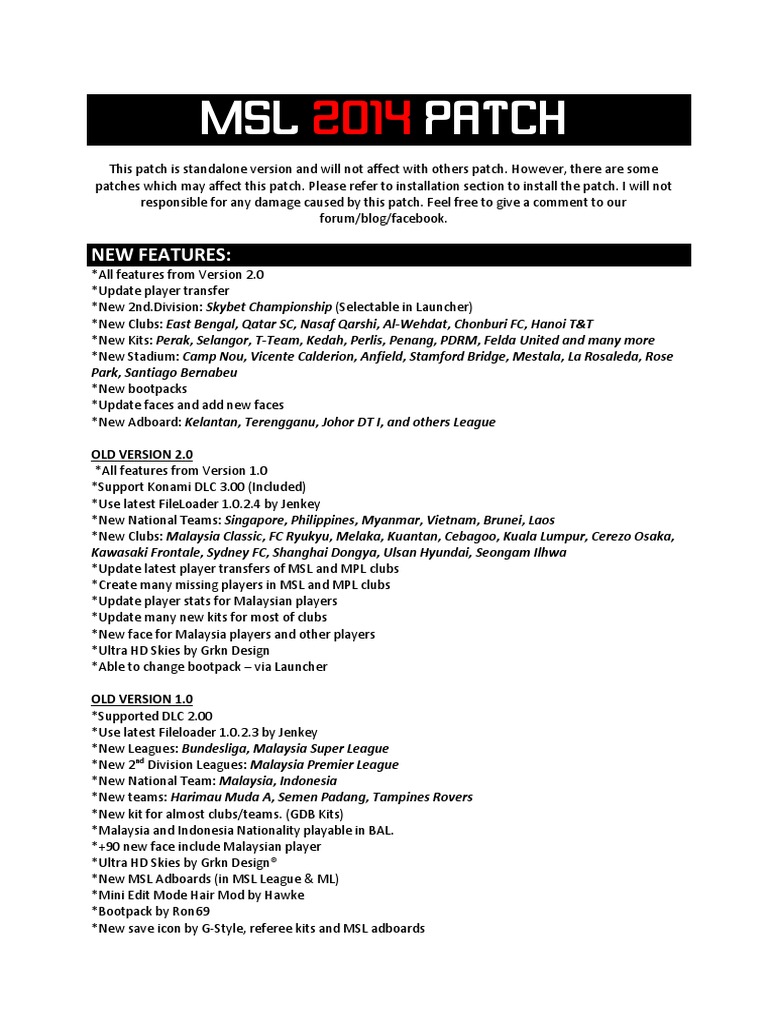 MSL 2014 PATCH

This patch is standalone version and will not affect with others patch. However, there are some patches which may affect this patch. Please refer to installation section to install the patch. I will not responsible for any damage caused by this patch. Feel free to give a comment to our forum/blog/facebook.

NEW FEATURES:
*All features from Version 2.0
*Update player transfer
*New 2nd.Division: Skybet Championship (Selectable in Launcher)
*New Clubs: East Bengal, Qatar SC, Nasaf Qarshi, Al-Wehdat, Chonburi FC, Hanoi T&T
*New Kits: Perak, Selangor, T-Team, Kedah, Perlis, Penang, PDRM, Felda United and many more
*New Stadium: Camp Nou, Vicente Calderion, Anfield, Stamford Bridge, Mestala, La Rosaleda, Rose Park, Santiago Bernabeu
*New bootpacks
*Update faces and add new faces
*New Adboard: Kelantan, Terengganu, Johor DT I, and others League

OLD VERSION 2.0
*All features from Version 1.0
*Support Konami DLC 3.00 (Included)
*Use latest FileLoader 1.0.2.4 by Jenkey
*New National Teams: Singapore, Philippines, Myanmar, Vietnam, Brunei, Laos
*New Clubs: Malaysia Classic, FC Ryukyu, Melaka, Kuantan, Cebagoo, Kuala Lumpur, Cerezo Osaka, Kawasaki Frontale, Sydney FC, Shanghai Dongya, Ulsan Hyundai, Seongam Ilhwa
*Update latest player transfers of MSL and MPL clubs
*Create many missing players in MSL and MPL clubs
*Update player stats for Malaysian players
*Update many new kits for most of clubs
*New face for Malaysia players and other players
*Ultra HD Skies by Grkn Design
*Able to change bootpack – via Launcher

OLD VERSION 1.0
*Supported DLC 2.00
*Use latest Fileloader 1.0.2.3 by Jenkey
*New Leagues: Bundesliga, Malaysia Super League
*New 2$^{nd}$ Division Leagues: Malaysia Premier League
*New National Team: Malaysia, Indonesia
*New teams: Harimau Muda A, Semen Padang, Tampines Rovers
*New kit for almost clubs/teams. (GDB Kits)
*Malaysia and Indonesia Nationality playable in BAL.
*+90 new face include Malaysian player
*Ultra HD Skies by Grkn Design®
*New MSL Adboards (in MSL League & ML)
*Mini Edit Mode Hair Mod by Hawke
*Bootpack by Ron69
*New save icon by G-Style, referee kits and MSL adboards